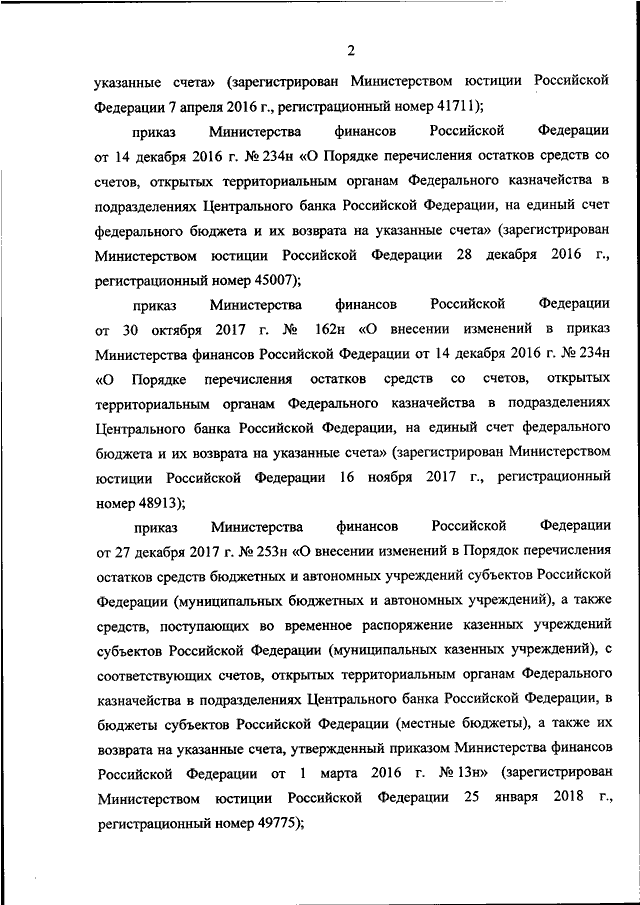 2

указанные счета» (зарегистрирован Министерством юстиции Российской Федерации 7 апреля 2016 г., регистрационный номер 41711);

приказ Министерства финансов Российской Федерации от 14 декабря 2016 г. № 234н «О Порядке перечисления остатков средств со счетов, открытых территориальным органам Федерального казначейства в подразделениях Центрального банка Российской Федерации, на единый счет федерального бюджета и их возврата на указанные счета» (зарегистрирован Министерством юстиции Российской Федерации 28 декабря 2016 г., регистрационный номер 45007);

приказ Министерства финансов Российской Федерации от 30 октября 2017 г. № 162н «О внесении изменений в приказ Министерства финансов Российской Федерации от 14 декабря 2016 г. № 234н «О Порядке перечисления остатков средств со счетов, открытых территориальным органам Федерального казначейства в подразделениях Центрального банка Российской Федерации, на единый счет федерального бюджета и их возврата на указанные счета» (зарегистрирован Министерством юстиции Российской Федерации 16 ноября 2017 г., регистрационный номер 48913);

приказ Министерства финансов Российской Федерации от 27 декабря 2017 г. № 253н «О внесении изменений в Порядок перечисления остатков средств бюджетных и автономных учреждений субъектов Российской Федерации (муниципальных бюджетных и автономных учреждений), а также средств, поступающих во временное распоряжение казенных учреждений субъектов Российской Федерации (муниципальных казенных учреждений), с соответствующих счетов, открытых территориальным органам Федерального казначейства в подразделениях Центрального банка Российской Федерации, в бюджеты субъектов Российской Федерации (местные бюджеты), а также их возврата на указанные счета, утвержденный приказом Министерства финансов Российской Федерации от 1 марта 2016 г. № 13н» (зарегистрирован Министерством юстиции Российской Федерации 25 января 2018 г., регистрационный номер 49775);